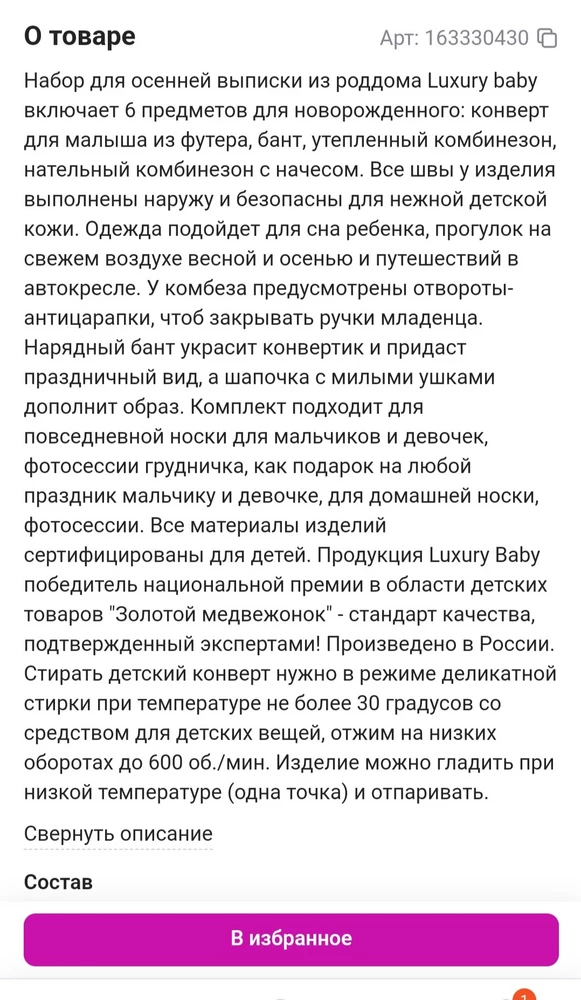 О товаре

Арт: 163330430

Набор для осенней выписки из роддома Luxury baby включает 6 предметов для новорожденного: конверт для малыша из футера, бант, утепленный комбинезон, нательный комбинезон с начесом. Все швы у изделия выполнены наружу и безопасны для нежной детской кожи. Одежда подойдет для сна ребенка, прогулок на свежем воздухе весной и осенью и путешествий в автокресле. У комбеза предусмотрены отвороты-антицарапки, чтоб закрывать ручки младенца. Нарядный бант украсит конвертик и придаст праздничный вид, а шапочка с милыми ушками дополнит образ. Комплект подходит для повседневной носки для мальчиков и девочек, фотосессии грудничка, как подарок на любой праздник мальчику и девочке, для домашней носки, фотосессии. Все материалы изделий сертифицированы для детей. Продукция Luxury Baby победитель национальной премии в области детских товаров "Золотой медвежонок" - стандарт качества, подтвержденный экспертами! Произведено в России. Стирать детский конверт нужно в режиме деликатной стирки при температуре не более 30 градусов со средством для детских вещей, отжим на низких оборотах до 600 об./мин. Изделие можно гладить при низкой температуре (одна точка) и отпаривать.

Свернуть описание

Состав

В избранное

1